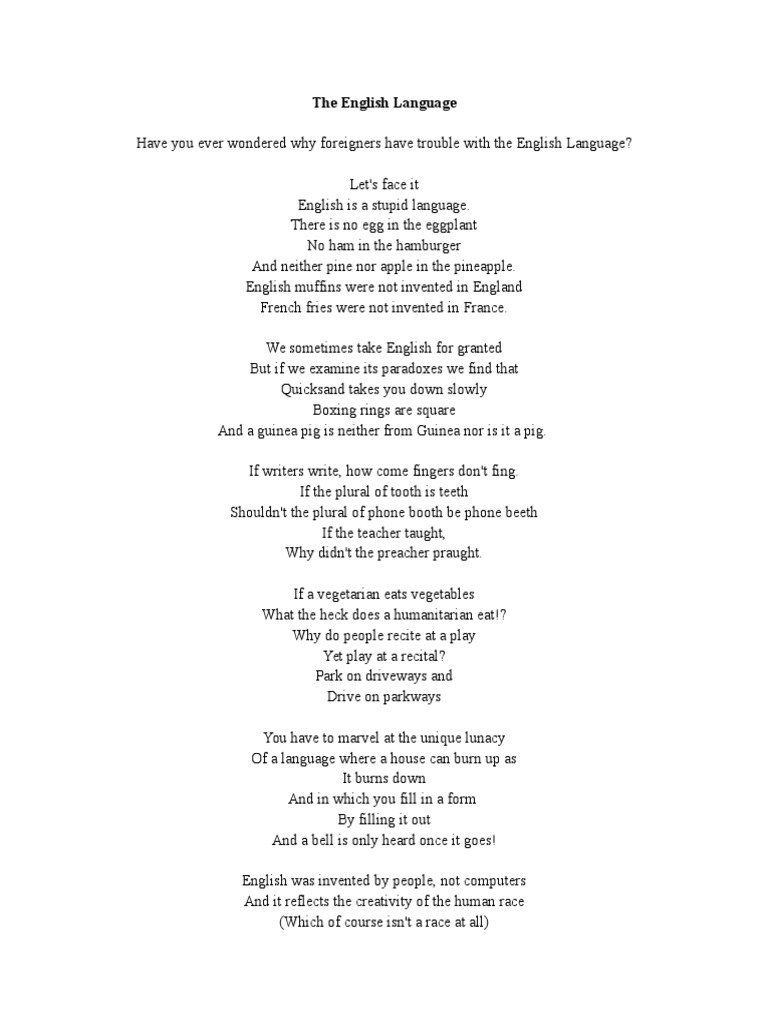 The English Language

Have you ever wondered why foreigners have trouble with the English Language?

Let's face it
English is a stupid language.
There is no egg in the eggplant
No ham in the hamburger
And neither pine nor apple in the pineapple.
English muffins were not invented in England
French fries were not invented in France.

We sometimes take English for granted
But if we examine its paradoxes we find that
Quicksand takes you down slowly
Boxing rings are square
And a guinea pig is neither from Guinea nor is it a pig.

If writers write, how come fingers don't fing.
If the plural of tooth is teeth
Shouldn't the plural of phone booth be phone beeth
If the teacher taught,
Why didn't the preacher praught.

If a vegetarian eats vegetables
What the heck does a humanitarian eat!?
Why do people recite at a play
Yet play at a recital?
Park on driveways and
Drive on parkways

You have to marvel at the unique lunacy
Of a language where a house can burn up as
It burns down
And in which you fill in a form
By filling it out
And a bell is only heard once it goes!

English was invented by people, not computers
And it reflects the creativity of the human race
(Which of course isn't a race at all)